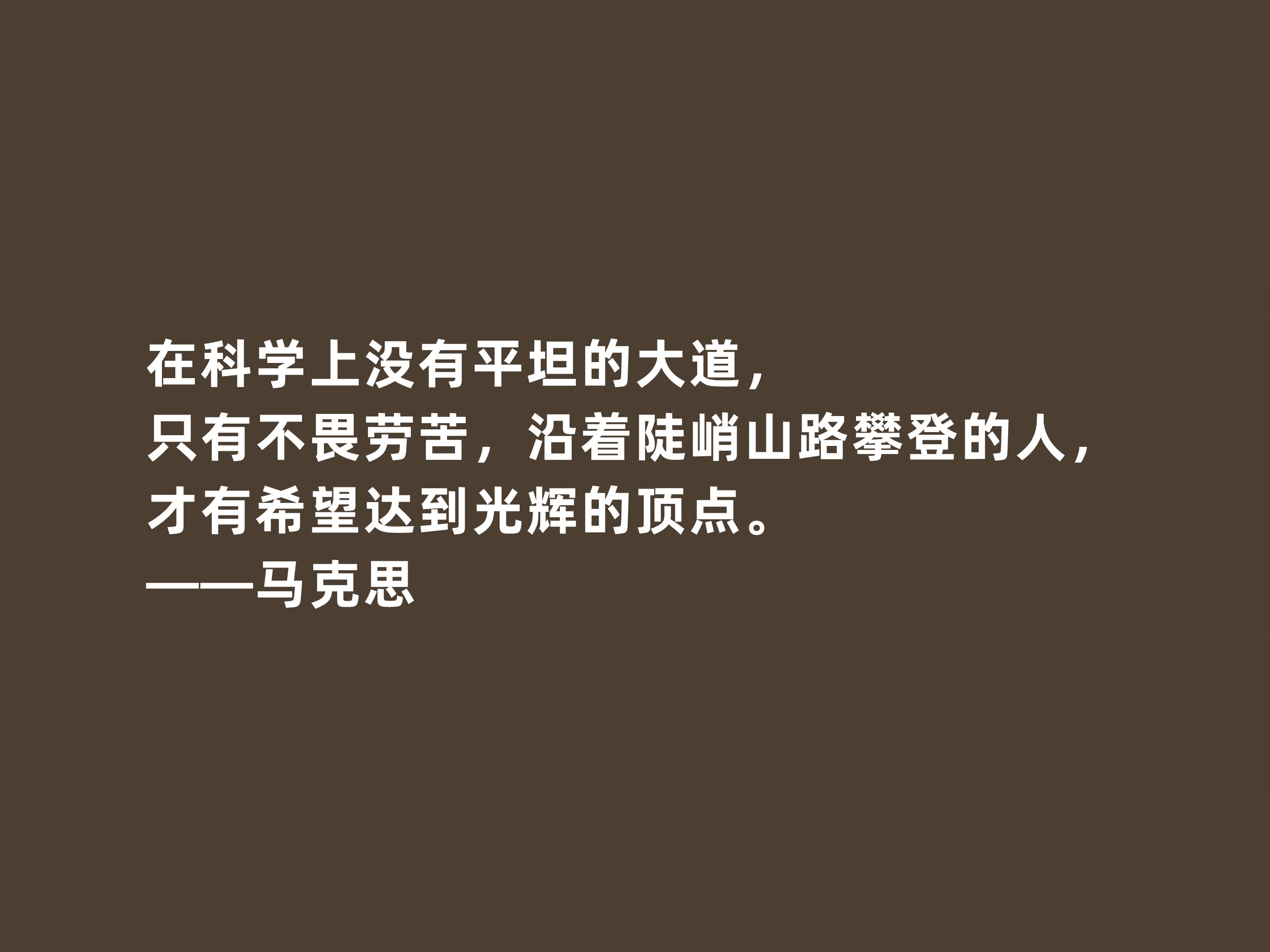 在科学上没有平坦的大道，
只有不畏劳苦，沿着陡峭山路攀登的人，
才有希望达到光辉的顶点。
——马克思